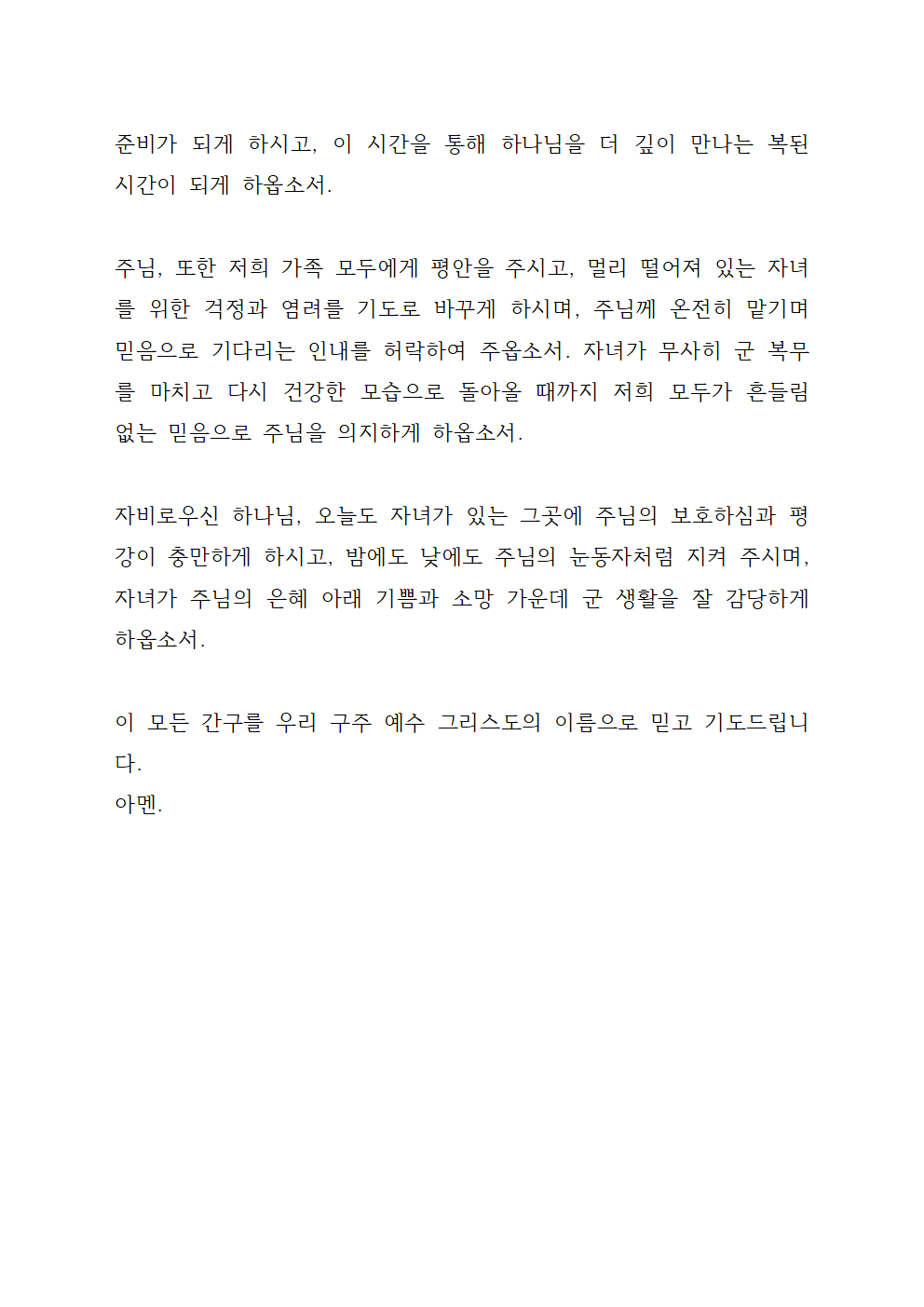 준비가 되게 하시고, 이 시간을 통해 하나님을 더 깊이 만나는 복된 시간이 되게 하옵소서.

주님, 또한 저희 가족 모두에게 평안을 주시고, 멀리 떨어져 있는 자녀를 위한 걱정과 염려를 기도로 바꾸게 하시며, 주님께 온전히 맡기며 믿음으로 기다리는 인내를 허락하여 주옵소서. 자녀가 무사히 군 복무를 마치고 다시 건강한 모습으로 돌아올 때까지 저희 모두가 흔들림 없는 믿음으로 주님을 의지하게 하옵소서.

자비로우신 하나님, 오늘도 자녀가 있는 그곳에 주님의 보호하심과 평강이 충만하게 하시고, 밤에도 낮에도 주님의 눈동자처럼 지켜 주시며, 자녀가 주님의 은혜 아래 기쁨과 소망 가운데 군 생활을 잘 감당하게 하옵소서.

이 모든 간구를 우리 구주 예수 그리스도의 이름으로 믿고 기도드립니다.
아멘.